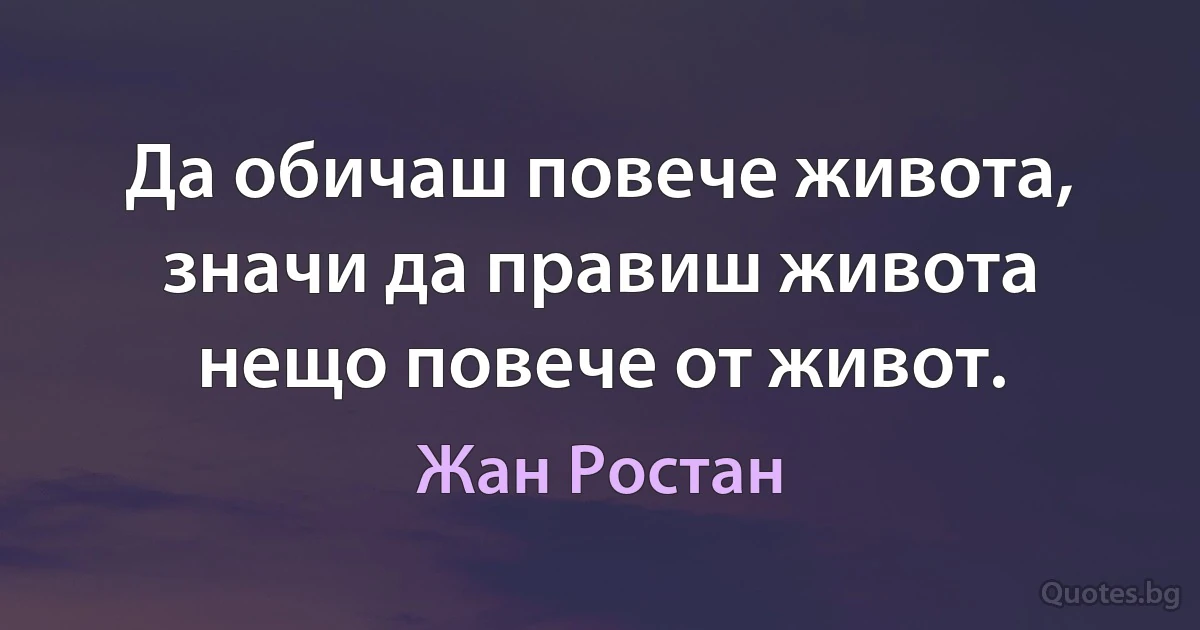 Да обичаш повече живота, значи да правиш живота нещо повече от живот.

Жан Ростан

Quotes.bg